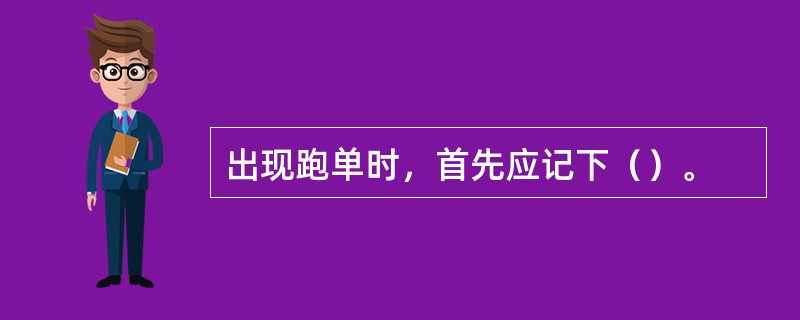 出现跑单时，首先应记下（）。